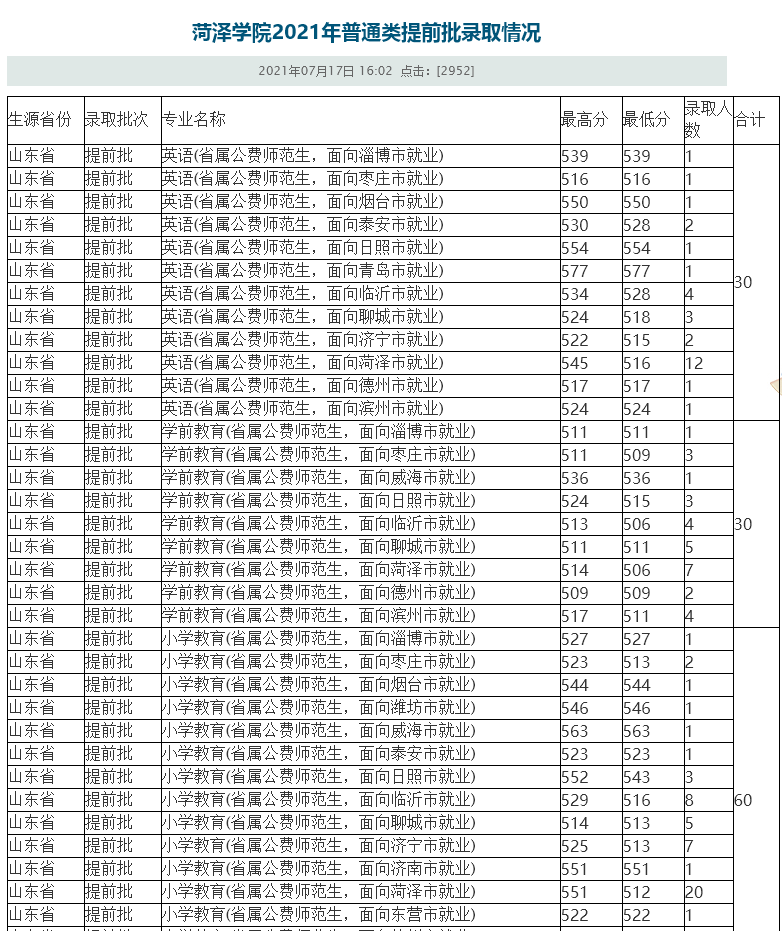 菏泽学院2021年普通类提前批录取情况

2021年07月17日 16:02 点击：[2952]

| 生源省份 | 录取批次 | 专业名称 | 最高分 | 最低分 | 录取人数 | 合计 |
|---|---|---|---|---|---|---|
| 山东省 | 提前批 | 英语(省属公费师范生，面向淄博市就业) | 539 | 539 | 1 | 30 |
| 山东省 | 提前批 | 英语(省属公费师范生，面向枣庄市就业) | 516 | 516 | 1 | |
| 山东省 | 提前批 | 英语(省属公费师范生，面向烟台市就业) | 550 | 550 | 1 | |
| 山东省 | 提前批 | 英语(省属公费师范生，面向泰安市就业) | 530 | 528 | 2 | |
| 山东省 | 提前批 | 英语(省属公费师范生，面向日照市就业) | 554 | 554 | 1 | |
| 山东省 | 提前批 | 英语(省属公费师范生，面向青岛市就业) | 577 | 577 | 1 | |
| 山东省 | 提前批 | 英语(省属公费师范生，面向临沂市就业) | 534 | 528 | 4 | |
| 山东省 | 提前批 | 英语(省属公费师范生，面向聊城市就业) | 524 | 518 | 3 | |
| 山东省 | 提前批 | 英语(省属公费师范生，面向济宁市就业) | 522 | 515 | 2 | |
| 山东省 | 提前批 | 英语(省属公费师范生，面向菏泽市就业) | 545 | 516 | 12 | |
| 山东省 | 提前批 | 英语(省属公费师范生，面向德州市就业) | 517 | 517 | 1 | |
| 山东省 | 提前批 | 英语(省属公费师范生，面向滨州市就业) | 524 | 524 | 1 | |
| 山东省 | 提前批 | 学前教育(省属公费师范生，面向淄博市就业) | 511 | 511 | 1 | 30 |
| 山东省 | 提前批 | 学前教育(省属公费师范生，面向枣庄市就业) | 511 | 509 | 3 | |
| 山东省 | 提前批 | 学前教育(省属公费师范生，面向威海市就业) | 536 | 536 | 1 | |
| 山东省 | 提前批 | 学前教育(省属公费师范生，面向日照市就业) | 524 | 515 | 3 | |
| 山东省 | 提前批 | 学前教育(省属公费师范生，面向临沂市就业) | 513 | 506 | 4 | |
| 山东省 | 提前批 | 学前教育(省属公费师范生，面向聊城市就业) | 511 | 511 | 5 | |
| 山东省 | 提前批 | 学前教育(省属公费师范生，面向菏泽市就业) | 514 | 506 | 7 | |
| 山东省 | 提前批 | 学前教育(省属公费师范生，面向德州市就业) | 509 | 509 | 2 | |
| 山东省 | 提前批 | 学前教育(省属公费师范生，面向滨州市就业) | 517 | 511 | 4 | |
| 山东省 | 提前批 | 小学教育(省属公费师范生，面向淄博市就业) | 527 | 527 | 1 | 60 |
| 山东省 | 提前批 | 小学教育(省属公费师范生，面向枣庄市就业) | 523 | 513 | 2 | |
| 山东省 | 提前批 | 小学教育(省属公费师范生，面向烟台市就业) | 544 | 544 | 1 | |
| 山东省 | 提前批 | 小学教育(省属公费师范生，面向潍坊市就业) | 546 | 546 | 1 | |
| 山东省 | 提前批 | 小学教育(省属公费师范生，面向威海市就业) | 563 | 563 | 1 | |
| 山东省 | 提前批 | 小学教育(省属公费师范生，面向泰安市就业) | 523 | 523 | 1 | |
| 山东省 | 提前批 | 小学教育(省属公费师范生，面向日照市就业) | 552 | 543 | 3 | |
| 山东省 | 提前批 | 小学教育(省属公费师范生，面向临沂市就业) | 529 | 516 | 8 | |
| 山东省 | 提前批 | 小学教育(省属公费师范生，面向聊城市就业) | 514 | 513 | 5 | |
| 山东省 | 提前批 | 小学教育(省属公费师范生，面向济宁市就业) | 525 | 513 | 7 | |
| 山东省 | 提前批 | 小学教育(省属公费师范生，面向济南市就业) | 551 | 551 | 1 | |
| 山东省 | 提前批 | 小学教育(省属公费师范生，面向菏泽市就业) | 551 | 512 | 20 | |
| 山东省 | 提前批 | 小学教育(省属公费师范生，面向东营市就业) | 522 | 522 | 1 | |